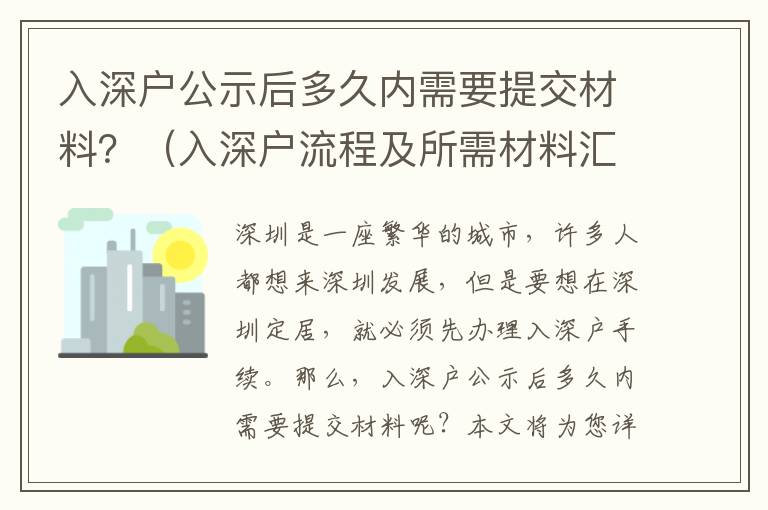 入深户公示后多久内需要提交材料？（入深户流程及所需材料汇

深圳是一座繁华的城市，许多人都想来深圳发展，但是要想在深圳定居，就必须先办理入深户手续。那么，入深户公示后多久内需要提交材料呢？本文将为您详